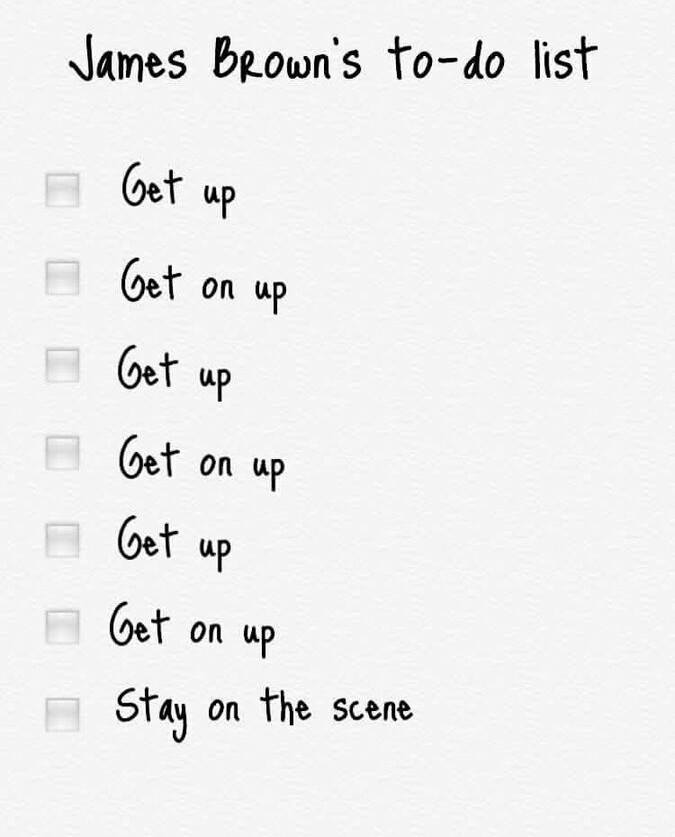 James Brown's to-do list

☐ Get up
☐ Get on up
☐ Get up
☐ Get on up
☐ Get up
☐ Get on up
☐ Stay on the scene